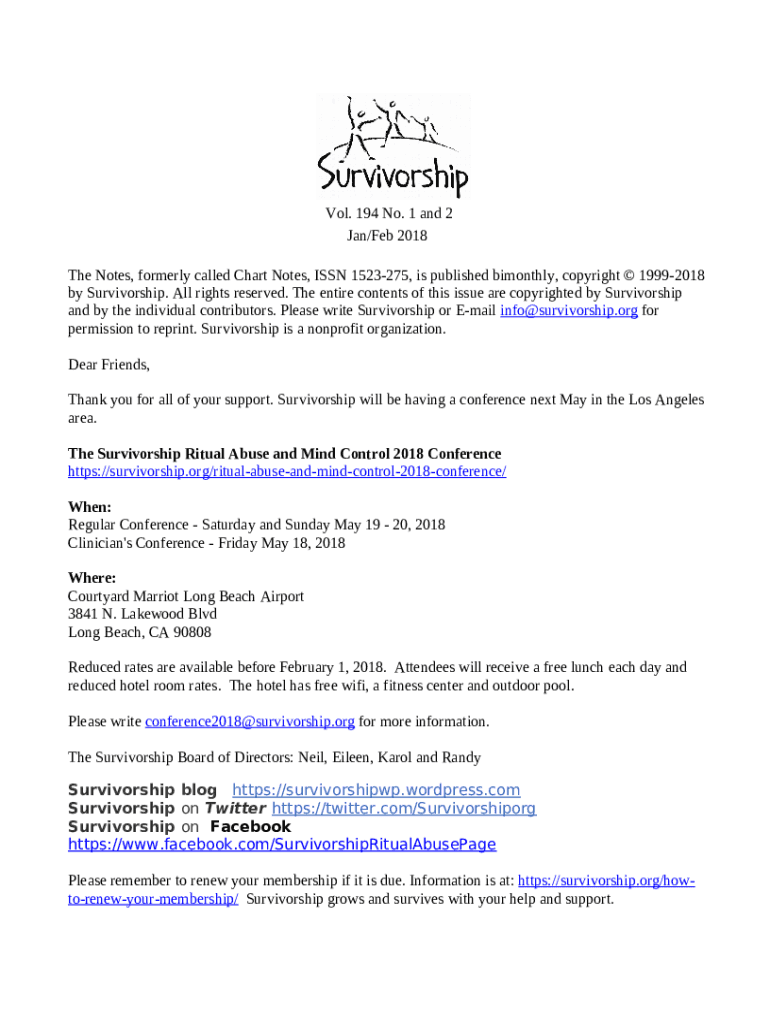 Survivorship

Vol. 194 No. 1 and 2
Jan/Feb 2018

The Notes, formerly called Chart Notes, ISSN 1523-275, is published bimonthly, copyright © 1999-2018 by Survivorship. All rights reserved. The entire contents of this issue are copyrighted by Survivorship and by the individual contributors. Please write Survivorship or E-mail info@survivorship.org for permission to reprint. Survivorship is a nonprofit organization.

Dear Friends,

Thank you for all of your support. Survivorship will be having a conference next May in the Los Angeles area.

The Survivorship Ritual Abuse and Mind Control 2018 Conference
https://survivorship.org/ritual-abuse-and-mind-control-2018-conference/

When:
Regular Conference - Saturday and Sunday May 19 - 20, 2018
Clinician's Conference - Friday May 18, 2018

Where:
Courtyard Marriot Long Beach Airport
3841 N. Lakewood Blvd
Long Beach, CA 90808

Reduced rates are available before February 1, 2018. Attendees will receive a free lunch each day and reduced hotel room rates. The hotel has free wifi, a fitness center and outdoor pool.

Please write conference2018@survivorship.org for more information.

The Survivorship Board of Directors: Neil, Eileen, Karol and Randy

Survivorship blog https://survivorshipwp.wordpress.com
Survivorship on Twitter https://twitter.com/Survivorshiporg
Survivorship on Facebook
https://www.facebook.com/SurvivorshipRitualAbusePage

Please remember to renew your membership if it is due. Information is at: https://survivorship.org/how-to-renew-your-membership/ Survivorship grows and survives with your help and support.